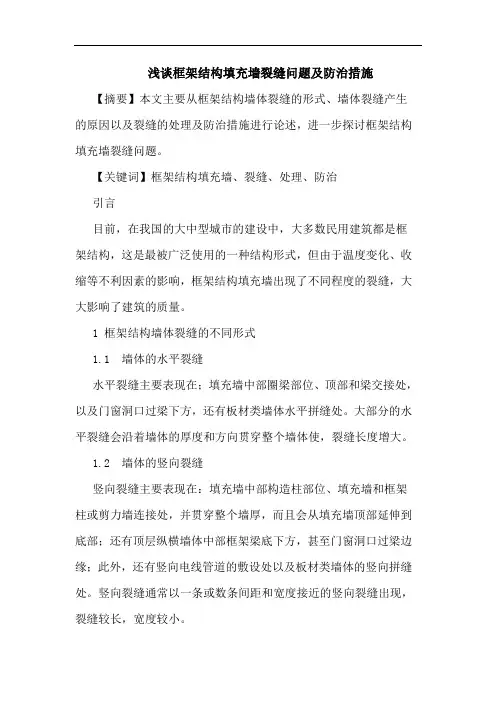 浅谈框架结构填充墙裂缝问题及防治措施

【摘要】本文主要从框架结构墙体裂缝的形式、墙体裂缝产生的原因以及裂缝的处理及防治措施进行论述，进一步探讨框架结构填充墙裂缝问题。

【关键词】框架结构填充墙、裂缝、处理、防治

引言

目前，在我国的大中型城市的建设中，大多数民用建筑都是框架结构，这是最被广泛使用的一种结构形式，但由于温度变化、收缩等不利因素的影响，框架结构填充墙出现了不同程度的裂缝，大大影响了建筑的质量。

1 框架结构墙体裂缝的不同形式

1.1 墙体的水平裂缝

水平裂缝主要表现在：填充墙中部圈梁部位、顶部和梁交接处，以及门窗洞口过梁下方，还有板材类墙体水平拼缝处。大部分的水平裂缝会沿着墙体的厚度和方向贯穿整个墙体使，裂缝长度增大。

1.2 墙体的竖向裂缝

竖向裂缝主要表现在：填充墙中部构造柱部位、填充墙和框架柱或剪力墙连接处，并贯穿整个墙厚，而且会从填充墙顶部延伸到底部；还有顶层纵横墙体中部框架梁底下方，甚至门窗洞口过梁边缘；此外，还有竖向电线管道的敷设处以及板材类墙体的竖向拼缝处。竖向裂缝通常以一条或数条间距和宽度接近的竖向裂缝出现，裂缝较长，宽度较小。